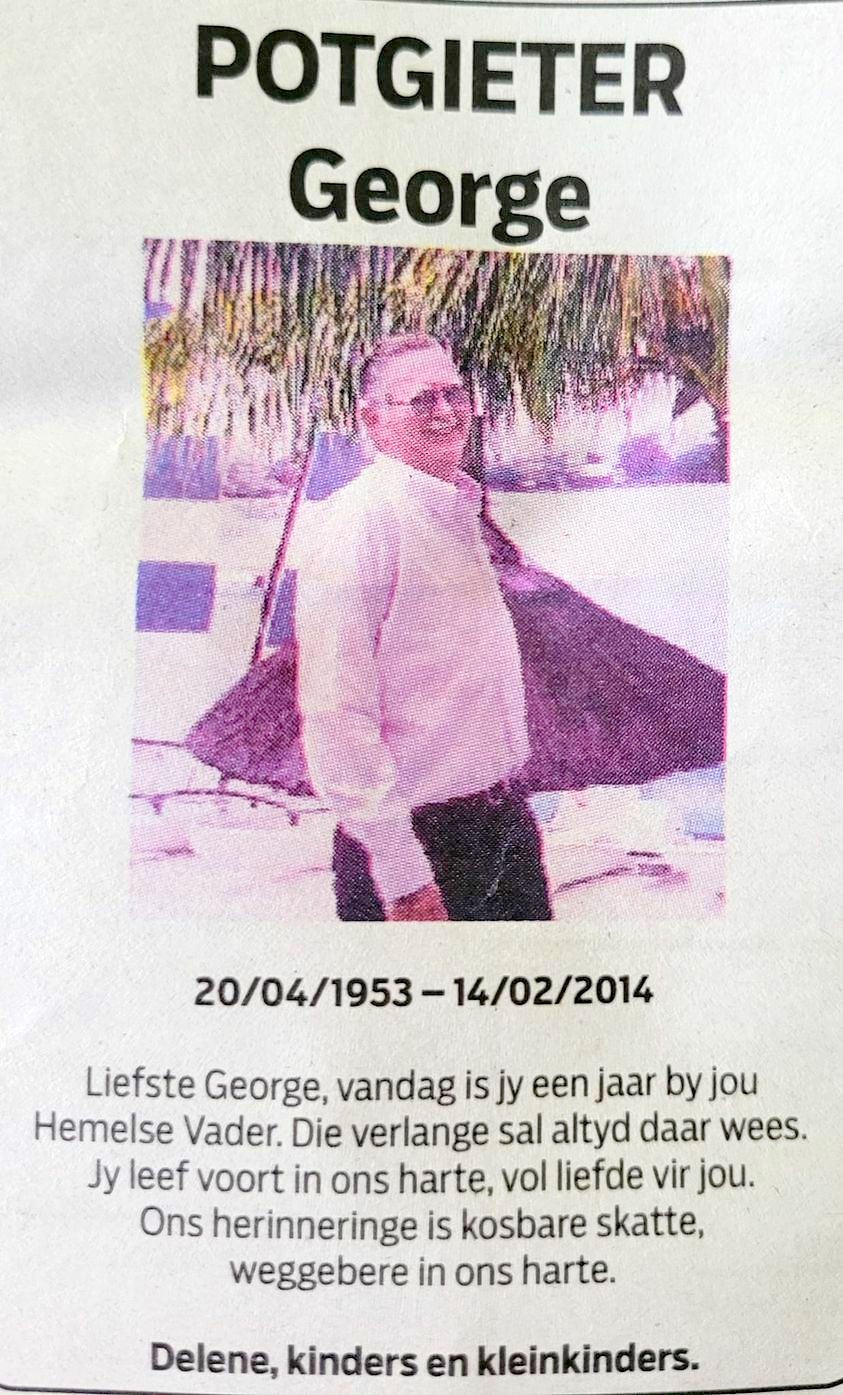 POTGIETER
George

20/04/1953 – 14/02/2014

Liefste George, vandag is jy een jaar by jou Hemelse Vader. Die verlange sal altyd daar wees. Jy leef voort in ons harte, vol liefde vir jou. Ons herinneringe is kosbare skatte, weggebere in ons harte.

Delene, kinders en kleinkinders.